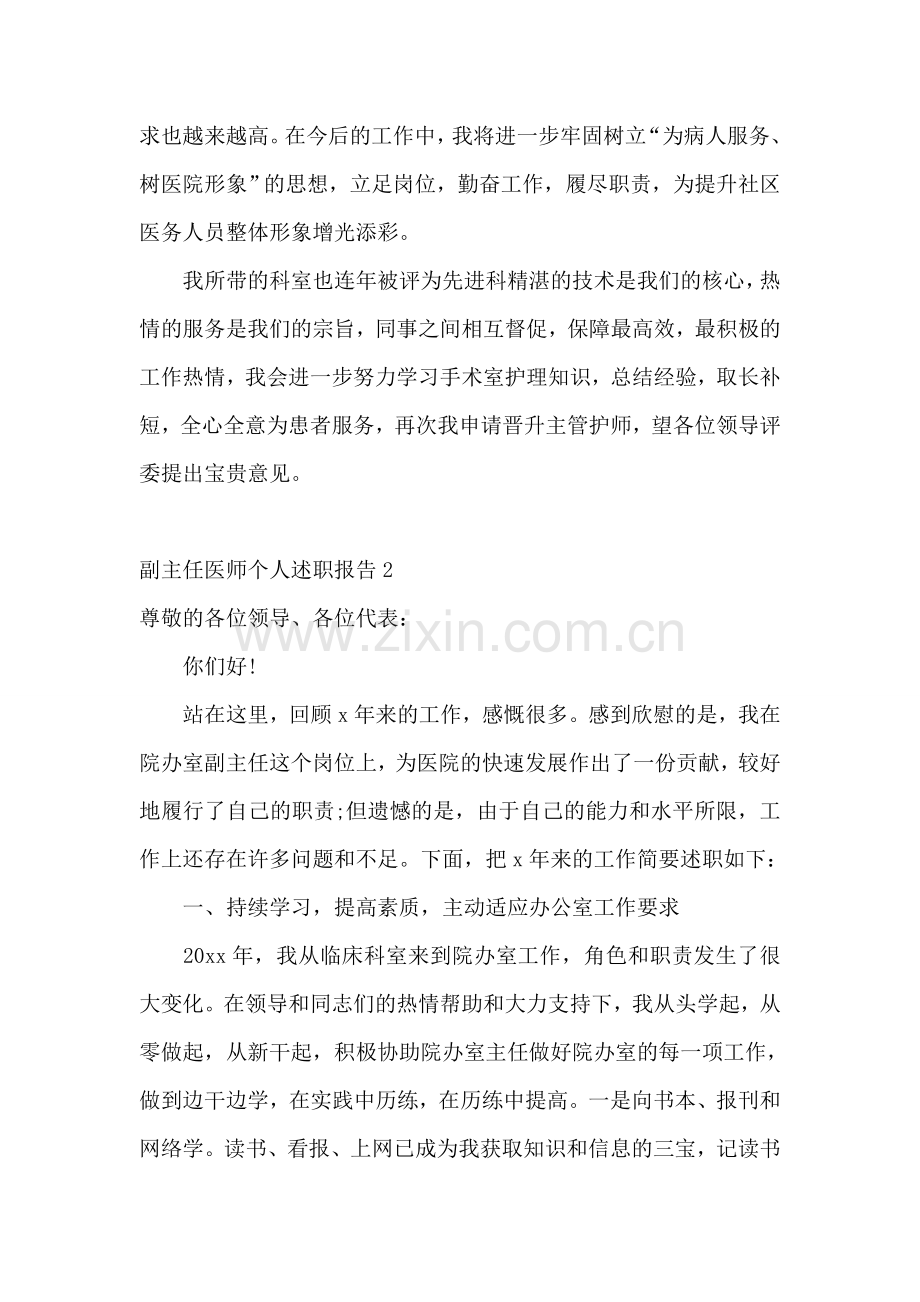 求也越来越高。在今后的工作中，我将进一步牢固树立“为病人服务、树医院形象”的思想，立足岗位，勤奋工作，履尽职责，为提升社区医务人员整体形象增光添彩。

我所带的科室也连年被评为先进科精湛的技术是我们的核心，热情的服务是我们的宗旨，同事之间相互督促，保障最高效，最积极的工作热情，我会进一步努力学习手术室护理知识，总结经验，取长补短，全心全意为患者服务，再次我申请晋升主管护师，望各位领导评委提出宝贵意见。

副主任医师个人述职报告2

尊敬的各位领导、各位代表：

你们好!

站在这里，回顾x年来的工作，感慨很多。感到欣慰的是，我在院办室副主任这个岗位上，为医院的快速发展作出了一份贡献，较好地履行了自己的职责;但遗憾的是，由于自己的能力和水平所限，工作上还存在许多问题和不足。下面，把x年来的工作简要述职如下：

一、持续学习，提高素质，主动适应办公室工作要求

20xx年，我从临床科室来到院办室工作，角色和职责发生了很大变化。在领导和同志们的热情帮助和大力支持下，我从头学起，从零做起，从新干起，积极协助院办室主任做好院办室的每一项工作，做到边干边学，在实践中历练，在历练中提高。一是向书本、报刊和网络学。读书、看报、上网已成为我获取知识和信息的三宝，记读书

www.zixin.com.cn